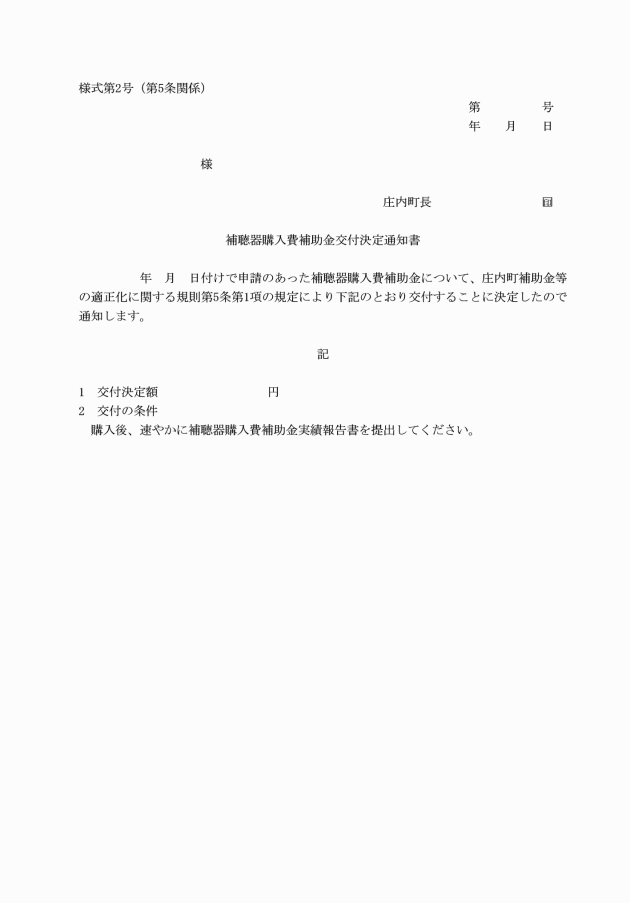 様式第2号（第5条関係）

第　　　号
年　　月　　日

様

庄内町長　　　　　　　印

補聴器購入費補助金交付決定通知書

年　月　日付けで申請のあった補聴器購入費補助金について、庄内町補助金等の適正化に関する規則第5条第1項の規定により下記のとおり交付することに決定したので通知します。

記

1　交付決定額　　　　　　　円
2　交付の条件
購入後、速やかに補聴器購入費補助金実績報告書を提出してください。